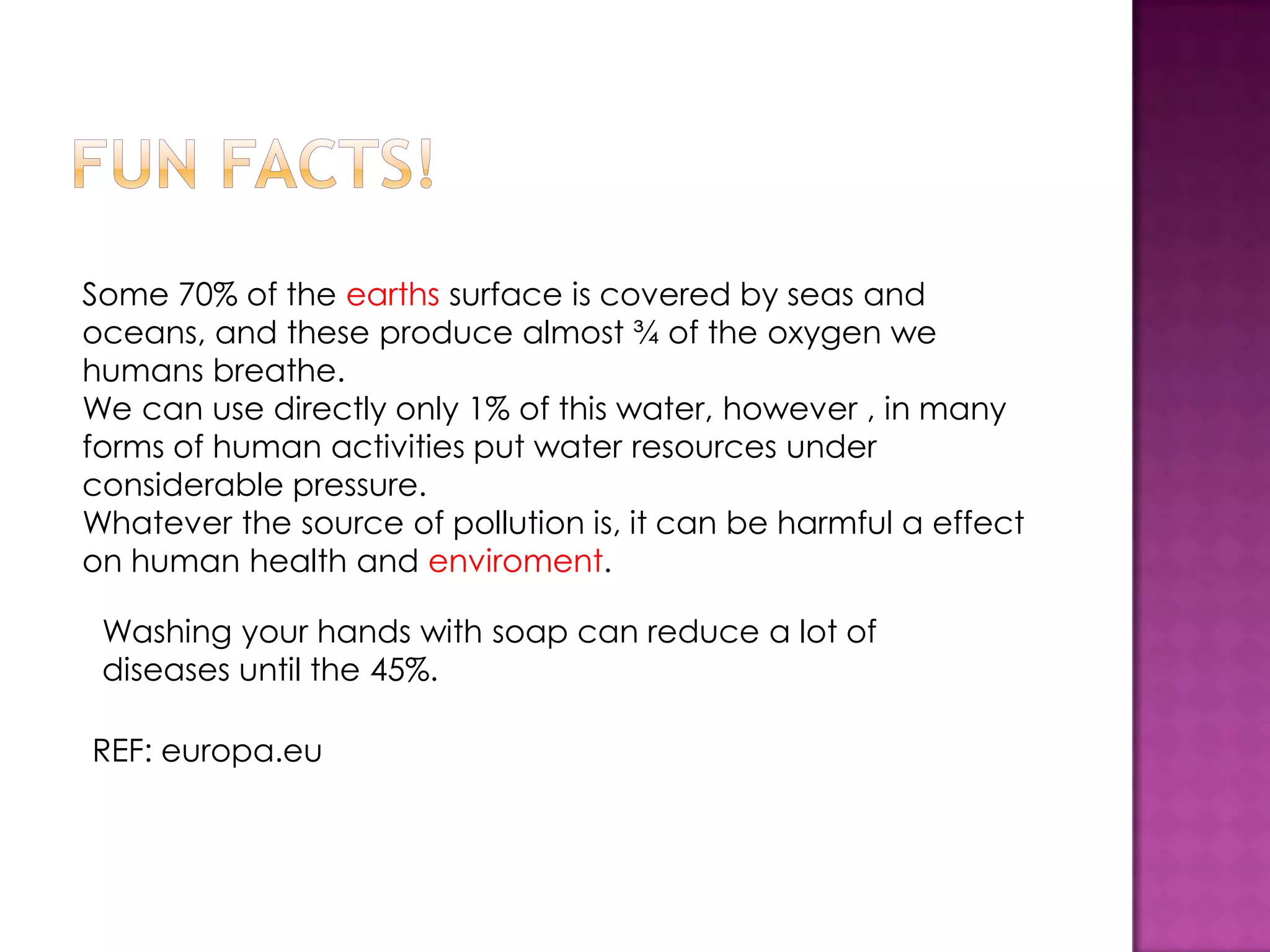 FUN FACTS!

Some 70% of the earths surface is covered by seas and oceans, and these produce almost ¾ of the oxygen we humans breathe.

We can use directly only 1% of this water, however , in many forms of human activities put water resources under considerable pressure.

Whatever the source of pollution is, it can be harmful a effect on human health and enviroment.

Washing your hands with soap can reduce a lot of diseases until the 45%.

REF: europa.eu